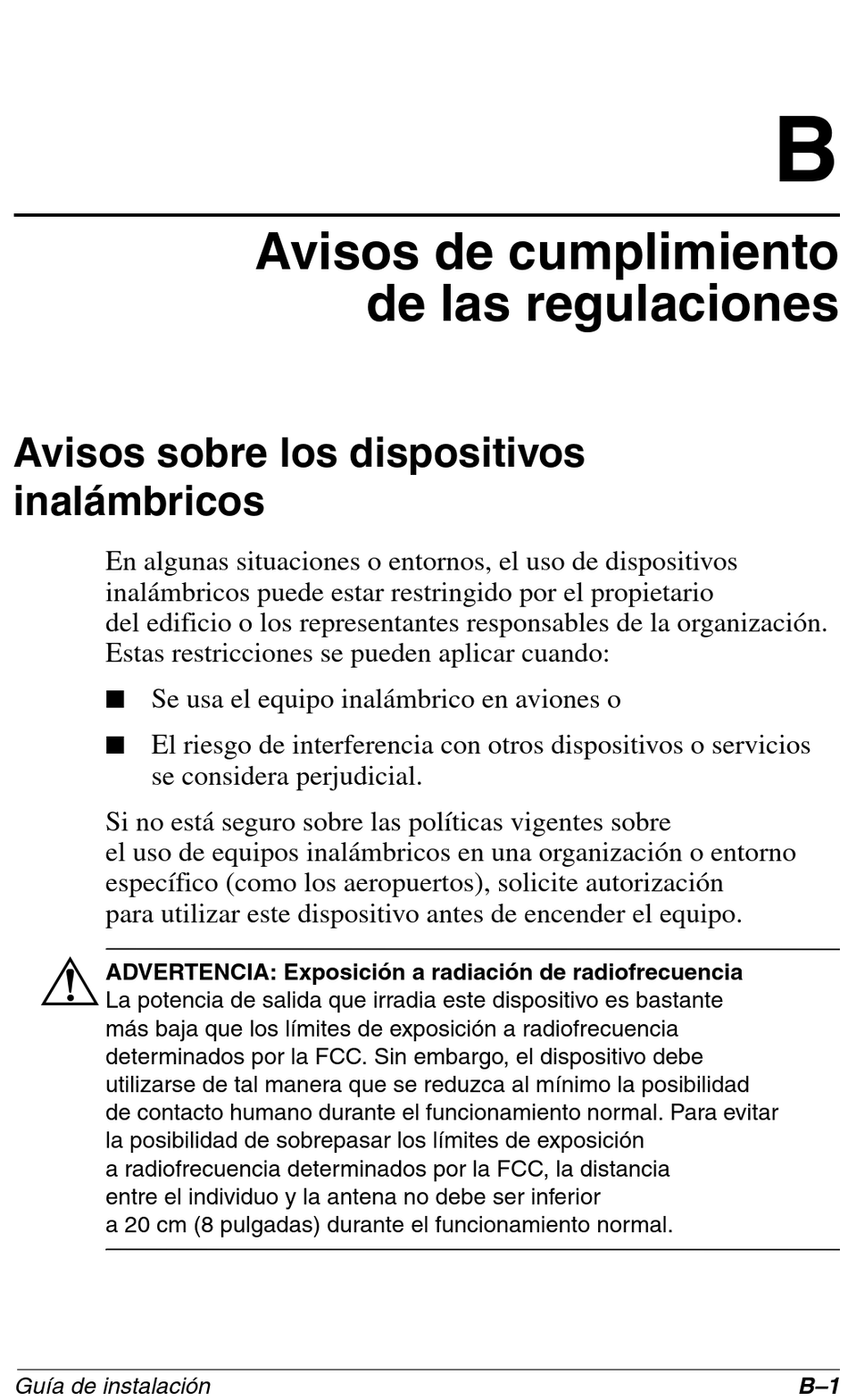 B

Avisos de cumplimiento de las regulaciones

Avisos sobre los dispositivos inalámbricos

En algunas situaciones o entornos, el uso de dispositivos inalámbricos puede estar restringido por el propietario del edificio o los representantes responsables de la organización. Estas restricciones se pueden aplicar cuando:

■ Se usa el equipo inalámbrico en aviones o

■ El riesgo de interferencia con otros dispositivos o servicios se considera perjudicial.

Si no está seguro sobre las políticas vigentes sobre el uso de equipos inalámbricos en una organización o entorno específico (como los aeropuertos), solicite autorización para utilizar este dispositivo antes de encender el equipo.

ADVERTENCIA: Exposición a radiación de radiofrecuencia
La potencia de salida que irradia este dispositivo es bastante más baja que los límites de exposición a radiofrecuencia determinados por la FCC. Sin embargo, el dispositivo debe utilizarse de tal manera que se reduzca al mínimo la posibilidad de contacto humano durante el funcionamiento normal. Para evitar la posibilidad de sobrepasar los límites de exposición a radiofrecuencia determinados por la FCC, la distancia entre el individuo y la antena no debe ser inferior a 20 cm (8 pulgadas) durante el funcionamiento normal.

Guía de instalación B–1